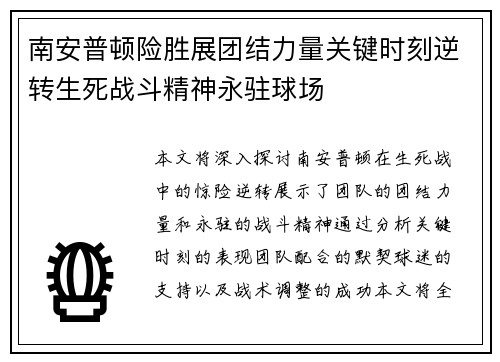 南安普顿险胜展团结力量关键时刻逆转生死战斗精神永驻球场

本文将深入探讨南安普顿在生死战中的惊险逆转展示了团队的团结力量和永驻的战斗精神通过分析关键时刻的表现团队配合的默契球迷的支持以及战术调整的成功本文将全